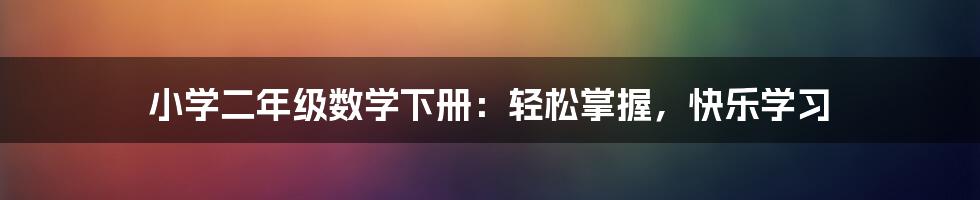 小学二年级数学下册：轻松掌握，快乐学习